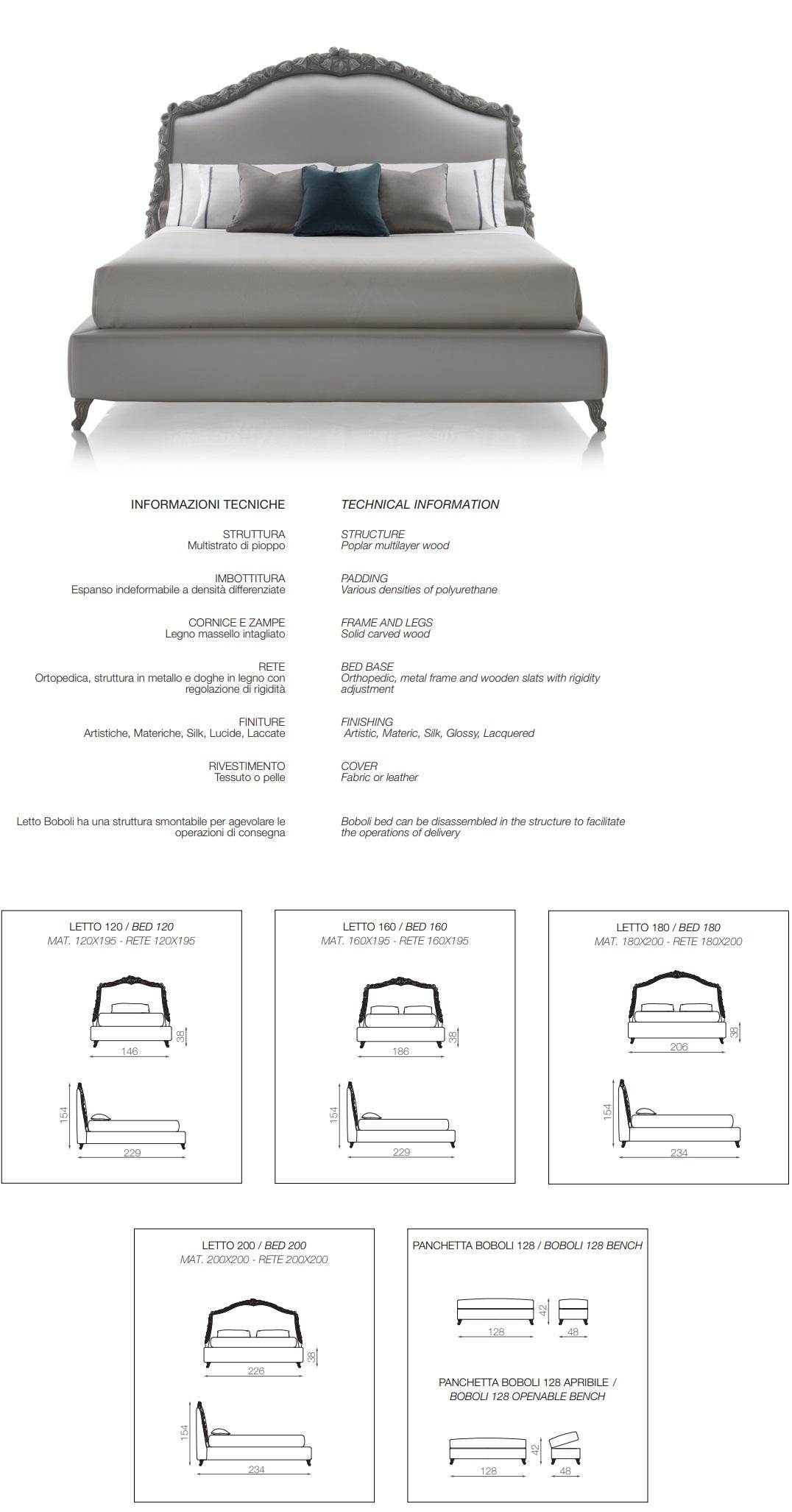 INFORMAZIONI TECNICHE

STRUTTURA
Multistrato di pioppo

IMBOTTITURA
Espanso indeformabile a densità differenziate

CORNICE E ZAMPE
Legno massello intagliato

RETE
Ortopedica, struttura in metallo e doghe in legno con regolazione di rigidità

FINITURE
Artistiche, Materiche, Silk, Lucide, Laccate

RIVESTIMENTO
Tessuto o pelle

Letto Boboli ha una struttura smontabile per agevolare le operazioni di consegna

TECHNICAL INFORMATION

STRUCTURE
Poplar multilayer wood

PADDING
Various densities of polyurethane

FRAME AND LEGS
Solid carved wood

BED BASE
Orthopedic, metal frame and wooden slats with rigidity adjustment

FINISHING
Artistic, Materic, Silk, Glossy, Lacquered

COVER
Fabric or leather

Boboli bed can be disassembled in the structure to facilitate the operations of delivery

LETTO 120 / BED 120
MAT. 120X195 - RETE 120X195
38
146
154
229

LETTO 160 / BED 160
MAT. 160X195 - RETE 160X195
38
186
154
229

LETTO 180 / BED 180
MAT. 180X200 - RETE 180X200
38
206
154
234

LETTO 200 / BED 200
MAT. 200X200 - RETE 200X200
38
226
154
234

PANCHETTA BOBOLI 128 / BOBOLI 128 BENCH
42
128
48

PANCHETTA BOBOLI 128 APRIBILE / BOBOLI 128 OPENABLE BENCH
42
128
48